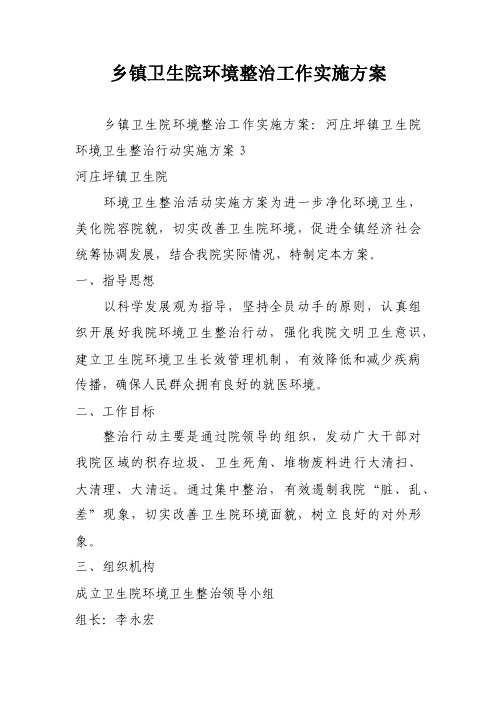 乡镇卫生院环境整治工作实施方案

乡镇卫生院环境整治工作实施方案：河庄坪镇卫生院环境卫生整治行动实施方案 3

河庄坪镇卫生院

环境卫生整治活动实施方案为进一步净化环境卫生，美化院容院貌，切实改善卫生院环境，促进全镇经济社会统筹协调发展，结合我院实际情况，特制定本方案。

一、指导思想

以科学发展观为指导，坚持全员动手的原则，认真组织开展好我院环境卫生整治行动，强化我院文明卫生意识，建立卫生院环境卫生长效管理机制，有效降低和减少疾病传播，确保人民群众拥有良好的就医环境。

二、工作目标

整治行动主要是通过院领导的组织，发动广大干部对我院区域的积存垃圾、卫生死角、堆物废料进行大清扫、大清理、大清运。通过集中整治，有效遏制我院“脏、乱、差”现象，切实改善卫生院环境面貌，树立良好的对外形象。

三、组织机构

成立卫生院环境卫生整治领导小组

组长：李永宏